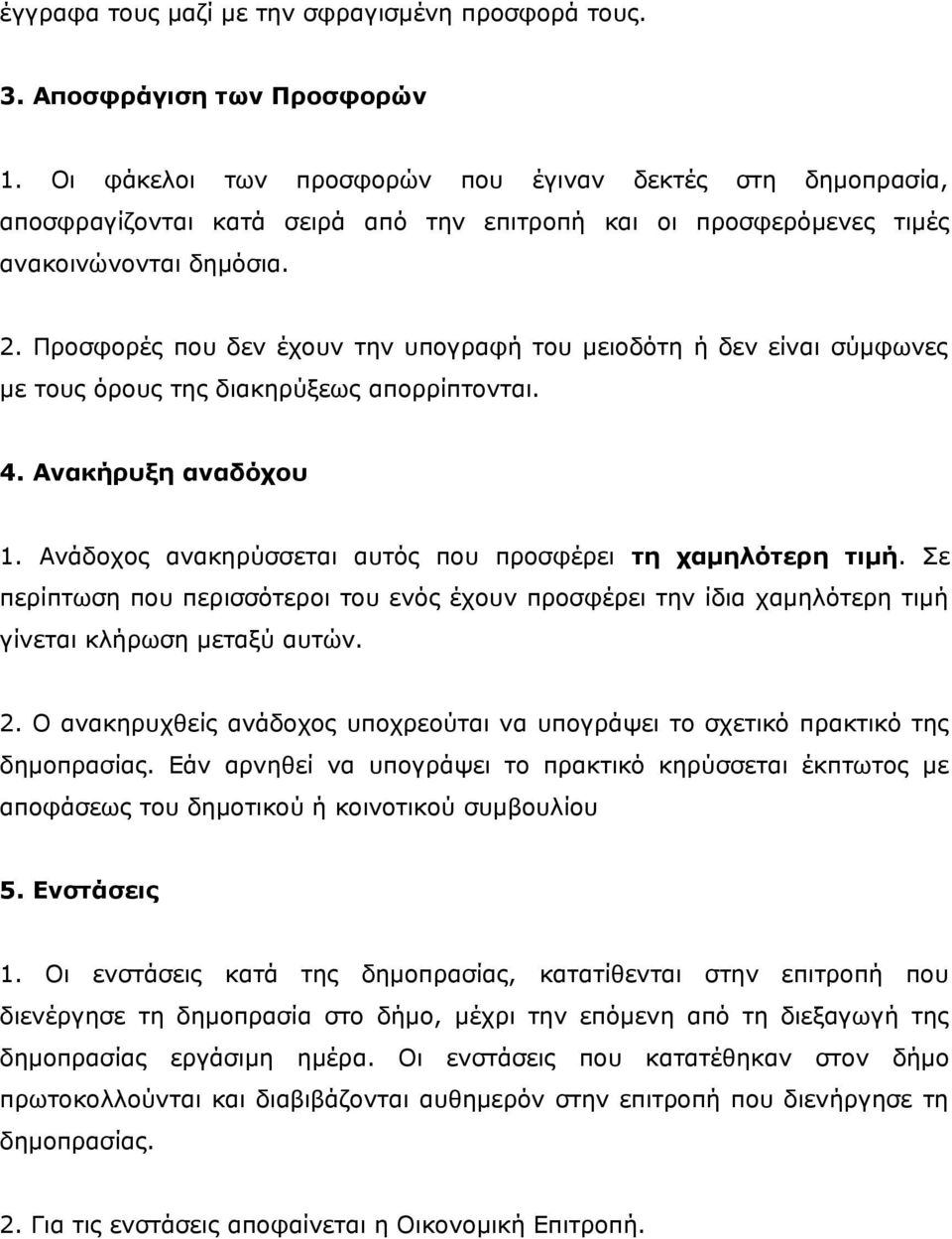 έγγραφα τους μαζί με την σφραγισμένη προσφορά τους.

3. Αποσφράγιση των Προσφορών

1. Οι φάκελοι των προσφορών που έγιναν δεκτές στη δημοπρασία, αποσφραγίζονται κατά σειρά από την επιτροπή και οι προσφερόμενες τιμές ανακοινώνονται δημόσια.

2. Προσφορές που δεν έχουν την υπογραφή του μειοδότη ή δεν είναι σύμφωνες με τους όρους της διακηρύξεως απορρίπτονται.

4. Ανακήρυξη αναδόχου

1. Ανάδοχος ανακηρύσσεται αυτός που προσφέρει τη χαμηλότερη τιμή. Σε περίπτωση που περισσότεροι του ενός έχουν προσφέρει την ίδια χαμηλότερη τιμή γίνεται κλήρωση μεταξύ αυτών.

2. Ο ανακηρυχθείς ανάδοχος υποχρεούται να υπογράψει το σχετικό πρακτικό της δημοπρασίας. Εάν αρνηθεί να υπογράψει το πρακτικό κηρύσσεται έκπτωτος με αποφάσεως του δημοτικού ή κοινοτικού συμβουλίου

5. Ενστάσεις

1. Οι ενστάσεις κατά της δημοπρασίας, κατατίθενται στην επιτροπή που διενέργησε τη δημοπρασία στο δήμο, μέχρι την επόμενη από τη διεξαγωγή της δημοπρασίας εργάσιμη ημέρα. Οι ενστάσεις που κατατέθηκαν στον δήμο πρωτοκολλούνται και διαβιβάζονται αυθημερόν στην επιτροπή που διενήργησε τη δημοπρασίας.

2. Για τις ενστάσεις αποφαίνεται η Οικονομική Επιτροπή.